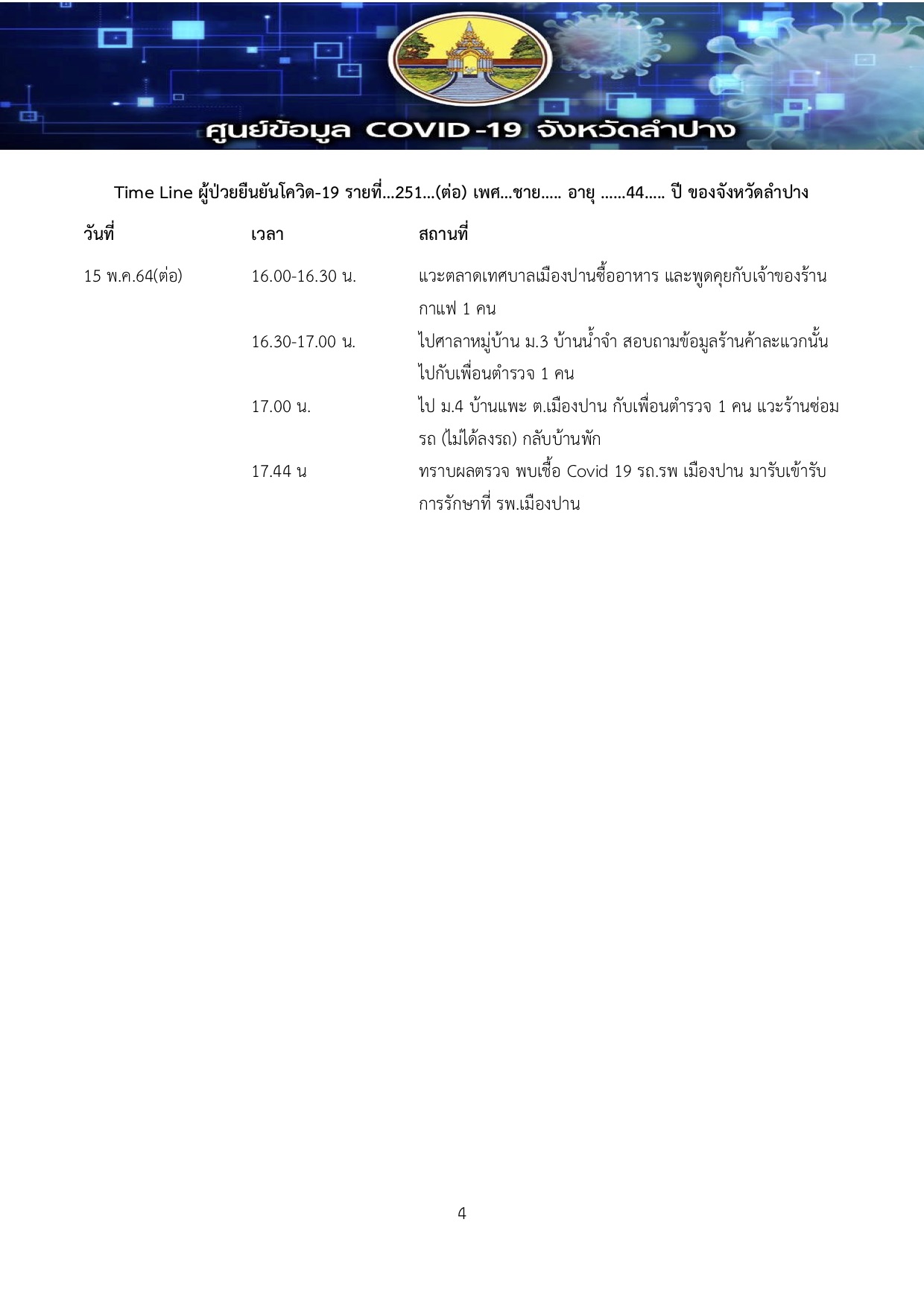 ศูนย์ข้อมูล COVID-19 จังหวัดลำปาง

Time Line ผู้ป่วยยืนยันโควิด-19 รายที่...251...(ต่อ) เพศ...ชาย..... อายุ ......44..... ปี ของจังหวัดลำปาง

| วันที่ | เวลา | สถานที่ |
|---|---|---|
| 15 พ.ค.64(ต่อ) | 16.00-16.30 น. | แวะตลาดเทศบาลเมืองปานซื้ออาหาร และพูดคุยกับเจ้าของร้านกาแฟ 1 คน |
| | 16.30-17.00 น. | ไปศาลาหมู่บ้าน ม.3 บ้านน้ำจำ สอบถามข้อมูลร้านค้าละแวกนั้น ไปกับเพื่อนตำรวจ 1 คน |
| | 17.00 น. | ไป ม.4 บ้านแพะ ต.เมืองปาน กับเพื่อนตำรวจ 1 คน แวะร้านซ่อมรถ (ไม่ได้ลงรถ) กลับบ้านพัก |
| | 17.44 น | ทราบผลตรวจ พบเชื้อ Covid 19 รถ.รพ เมืองปาน มารับเข้ารับการรักษาที่ รพ.เมืองปาน |

4